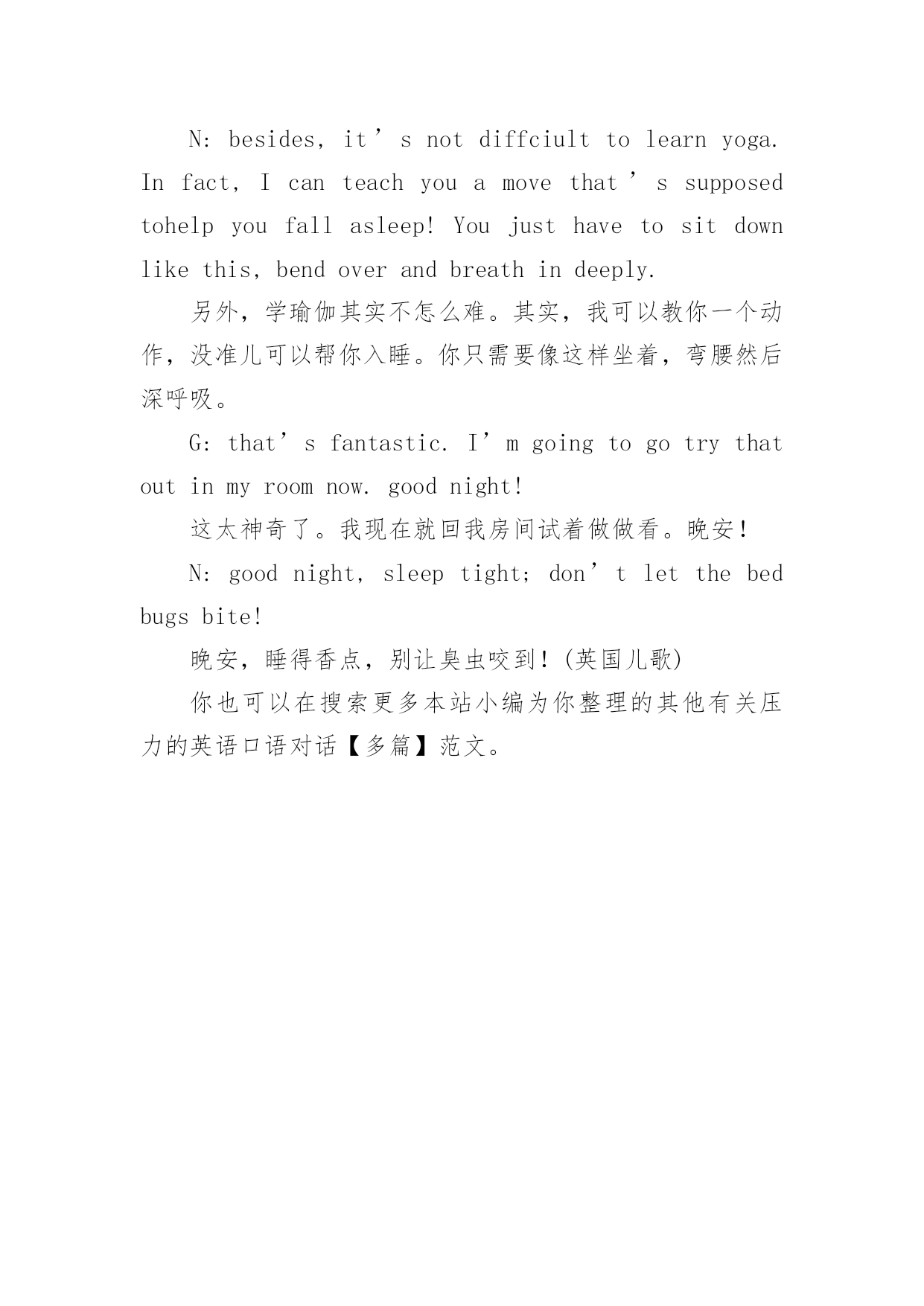 N: besides, it’s not diffciult to learn yoga. In fact, I can teach you a move that’s supposed tohelp you fall asleep! You just have to sit down like this, bend over and breath in deeply.

另外，学瑜伽其实不怎么难。其实，我可以教你一个动作，没准儿可以帮你入睡。你只需要像这样坐着，弯腰然后深呼吸。

G: that’s fantastic. I’m going to go try that out in my room now. good night!

这太神奇了。我现在就回我房间试着做做看。晚安！

N: good night, sleep tight; don’t let the bed bugs bite!

晚安，睡得香点，别让臭虫咬到！(英国儿歌)

你也可以在搜索更多本站小编为你整理的其他有关压力的英语口语对话【多篇】范文。